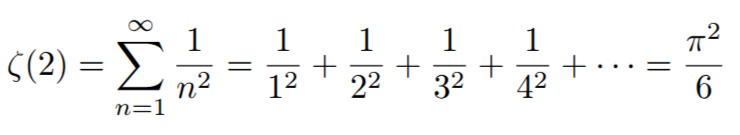 $\zeta(2) = \sum_{n=1}^{\infty} \frac{1}{n^2} = \frac{1}{1^2} + \frac{1}{2^2} + \frac{1}{3^2} + \frac{1}{4^2} + \cdots = \frac{\pi^2}{6}$